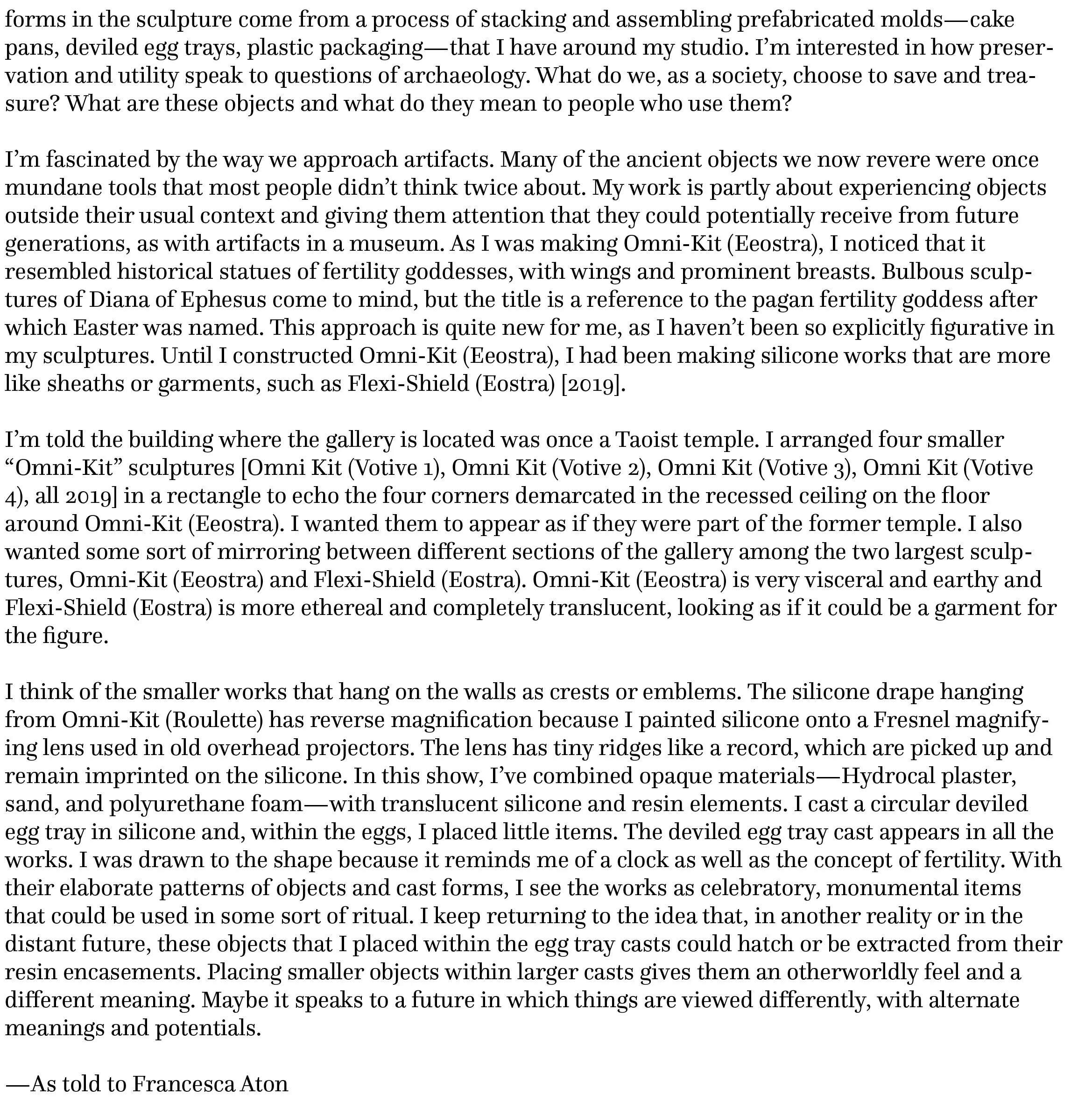 forms in the sculpture come from a process of stacking and assembling prefabricated molds—cake pans, deviled egg trays, plastic packaging—that I have around my studio. I'm interested in how preservation and utility speak to questions of archaeology. What do we, as a society, choose to save and treasure? What are these objects and what do they mean to people who use them?

I'm fascinated by the way we approach artifacts. Many of the ancient objects we now revere were once mundane tools that most people didn't think twice about. My work is partly about experiencing objects outside their usual context and giving them attention that they could potentially receive from future generations, as with artifacts in a museum. As I was making Omni-Kit (Eeostra), I noticed that it resembled historical statues of fertility goddesses, with wings and prominent breasts. Bulbous sculptures of Diana of Ephesus come to mind, but the title is a reference to the pagan fertility goddess after which Easter was named. This approach is quite new for me, as I haven't been so explicitly figurative in my sculptures. Until I constructed Omni-Kit (Eeostra), I had been making silicone works that are more like sheaths or garments, such as Flexi-Shield (Eostra) [2019].

I'm told the building where the gallery is located was once a Taoist temple. I arranged four smaller "Omni-Kit" sculptures [Omni Kit (Votive 1), Omni Kit (Votive 2), Omni Kit (Votive 3), Omni Kit (Votive 4), all 2019] in a rectangle to echo the four corners demarcated in the recessed ceiling on the floor around Omni-Kit (Eeostra). I wanted them to appear as if they were part of the former temple. I also wanted some sort of mirroring between different sections of the gallery among the two largest sculptures, Omni-Kit (Eeostra) and Flexi-Shield (Eostra). Omni-Kit (Eeostra) is very visceral and earthy and Flexi-Shield (Eostra) is more ethereal and completely translucent, looking as if it could be a garment for the figure.

I think of the smaller works that hang on the walls as crests or emblems. The silicone drape hanging from Omni-Kit (Roulette) has reverse magnification because I painted silicone onto a Fresnel magnifying lens used in old overhead projectors. The lens has tiny ridges like a record, which are picked up and remain imprinted on the silicone. In this show, I've combined opaque materials—Hydrocal plaster, sand, and polyurethane foam—with translucent silicone and resin elements. I cast a circular deviled egg tray in silicone and, within the eggs, I placed little items. The deviled egg tray cast appears in all the works. I was drawn to the shape because it reminds me of a clock as well as the concept of fertility. With their elaborate patterns of objects and cast forms, I see the works as celebratory, monumental items that could be used in some sort of ritual. I keep returning to the idea that, in another reality or in the distant future, these objects that I placed within the egg tray casts could hatch or be extracted from their resin encasements. Placing smaller objects within larger casts gives them an otherworldly feel and a different meaning. Maybe it speaks to a future in which things are viewed differently, with alternate meanings and potentials.

—As told to Francesca Aton